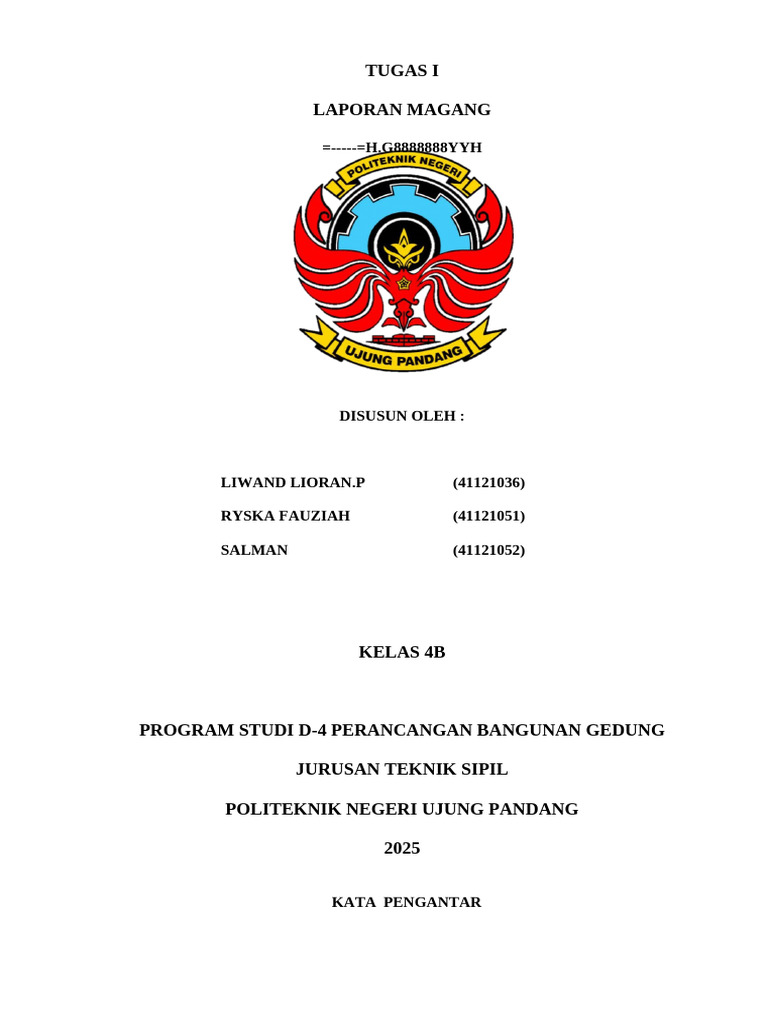 TUGAS I

LAPORAN MAGANG

=-----=H,G8888888YYH

POLITEKNIK NEGERI

UJUNG PANDANG

DISUSUN OLEH :

| LIWAND LIORAN.P | (41121036) |
|---|---|
| RYSKA FAUZIAH | (41121051) |
| SALMAN | (41121052) |

KELAS 4B

PROGRAM STUDI D-4 PERANCANGAN BANGUNAN GEDUNG

JURUSAN TEKNIK SIPIL

POLITEKNIK NEGERI UJUNG PANDANG

2025

KATA PENGANTAR